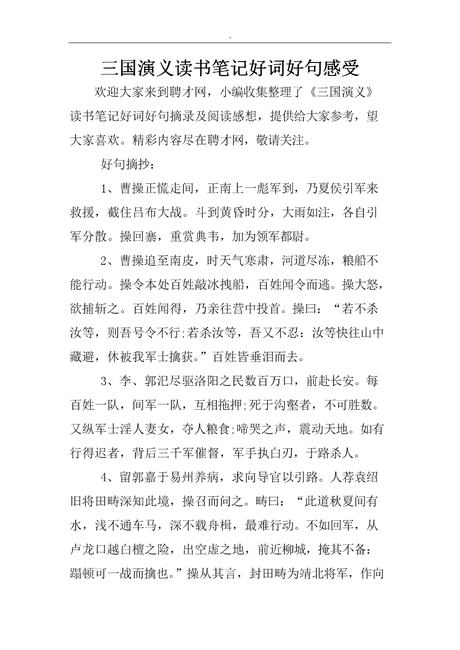 -

三国演义读书笔记好词好句感受

欢迎大家来到聘才网，小编收集整理了《三国演义》读书笔记好词好句摘录及阅读感想，提供给大家参考，望大家喜欢。精彩内容尽在聘才网，敬请关注。

好句摘抄：

1、曹操正慌走间，正南上一彪军到，乃夏侯引军来救援，截住吕布大战。斗到黄昏时分，大雨如注，各自引军分散。操回寨，重赏典韦，加为领军都尉。

2、曹操追至南皮，时天气寒肃，河道尽冻，粮船不能行动。操令本处百姓敲冰拽船，百姓闻令而逃。操大怒，欲捕斩之。百姓闻得，乃亲往营中投首。操曰：“若不杀汝等，则吾号令不行;若杀汝等，吾又不忍：汝等快往山中藏避，休被我军士擒获。”百姓皆垂泪而去。

3、李、郭汜尽驱洛阳之民数百万口，前赴长安。每百姓一队，间军一队，互相拖押;死于沟壑者，不可胜数。又纵军士淫人妻女，夺人粮食;啼哭之声，震动天地。如有行得迟者，背后三千军催督，军手执白刃，于路杀人。

4、留郭嘉于易州养病，求向导官以引路。人荐袁绍旧将田畴深知此境，操召而问之。畴曰：“此道秋夏间有水，浅不通车马，深不载舟楫，最难行动。不如回军，从卢龙口越白檀之险，出空虚之地，前近柳城，掩其不备：蹋顿可一战而擒也。”操从其言，封田畴为靖北将军，作向